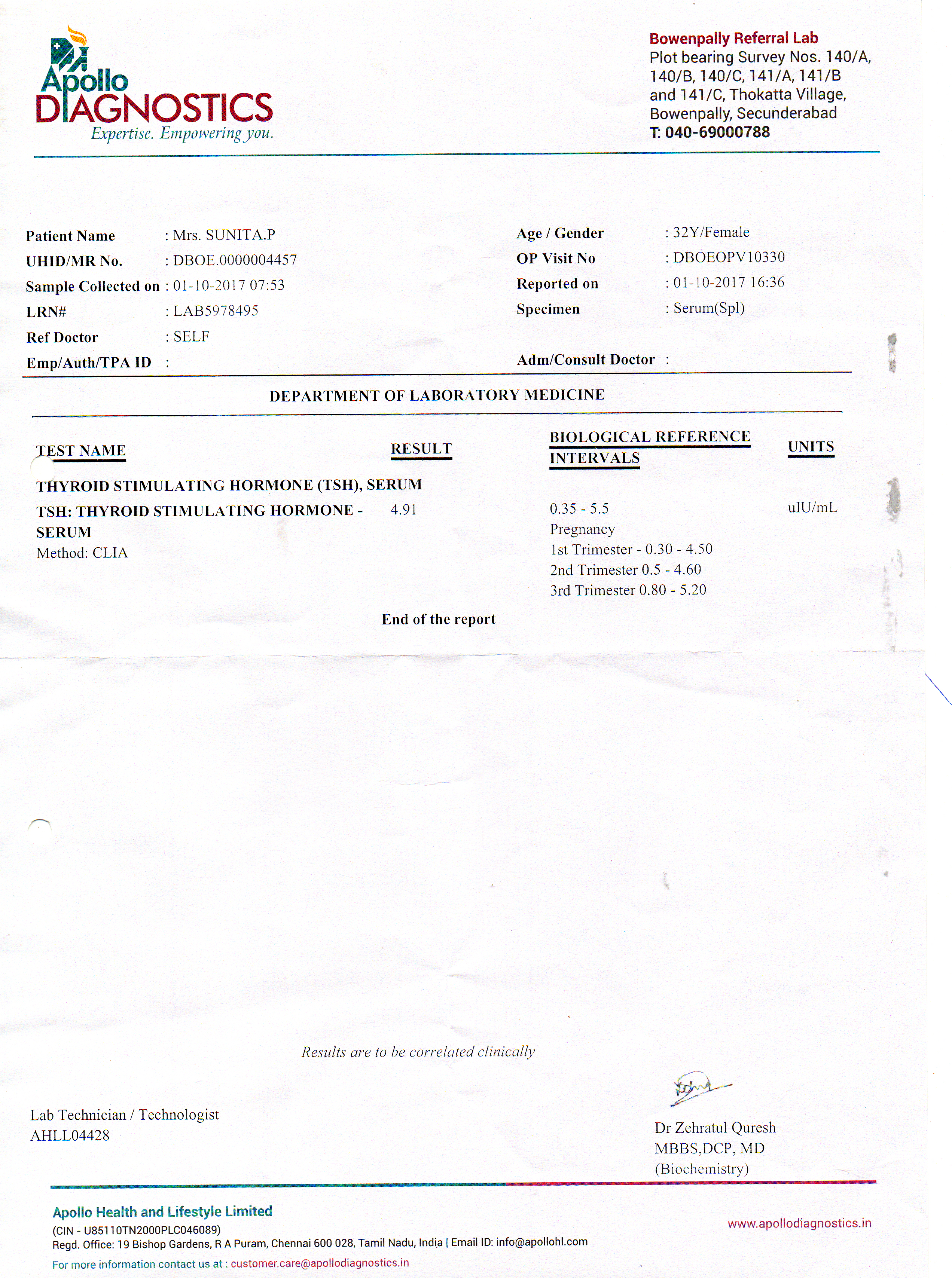 Apollo DIAGNOSTICS
Expertise. Empowering you.

Bowenpally Referral Lab
Plot bearing Survey Nos. 140/A, 140/B, 140/C, 141/A, 141/B and 141/C, Thokatta Village, Bowenpally, Secunderabad
T: 040-69000788

Patient Name : Mrs. SUNITA.P
UHID/MR No. : DBOE.0000004457
Sample Collected on : 01-10-2017 07:53
LRN# : LAB5978495
Ref Doctor : SELF
Emp/Auth/TPA ID :

Age / Gender : 32Y/Female
OP Visit No : DBOEOPV10330
Reported on : 01-10-2017 16:36
Specimen : Serum(Spl)
Adm/Consult Doctor :

DEPARTMENT OF LABORATORY MEDICINE

| TEST NAME | RESULT | BIOLOGICAL REFERENCE INTERVALS | UNITS |
|---|---|---|---|
| THYROID STIMULATING HORMONE (TSH), SERUM | | | |
| TSH: THYROID STIMULATING HORMONE - SERUM Method: CLIA | 4.91 | 0.35 - 5.5 Pregnancy 1st Trimester - 0.30 - 4.50 2nd Trimester 0.5 - 4.60 3rd Trimester 0.80 - 5.20 | uIU/mL |

End of the report

Results are to be correlated clinically

Lab Technician / Technologist
AHLL04428

Dr Zehratul Quresh
MBBS,DCP, MD
(Biochemistry)

Apollo Health and Lifestyle Limited
(CIN - U85110TN2000PLC046089)
Regd. Office: 19 Bishop Gardens, R A Puram, Chennai 600 028, Tamil Nadu, India | Email ID: info@apollohl.com
For more information contact us at : customer.care@apollodiagnostics.in

www.apollodiagnostics.in